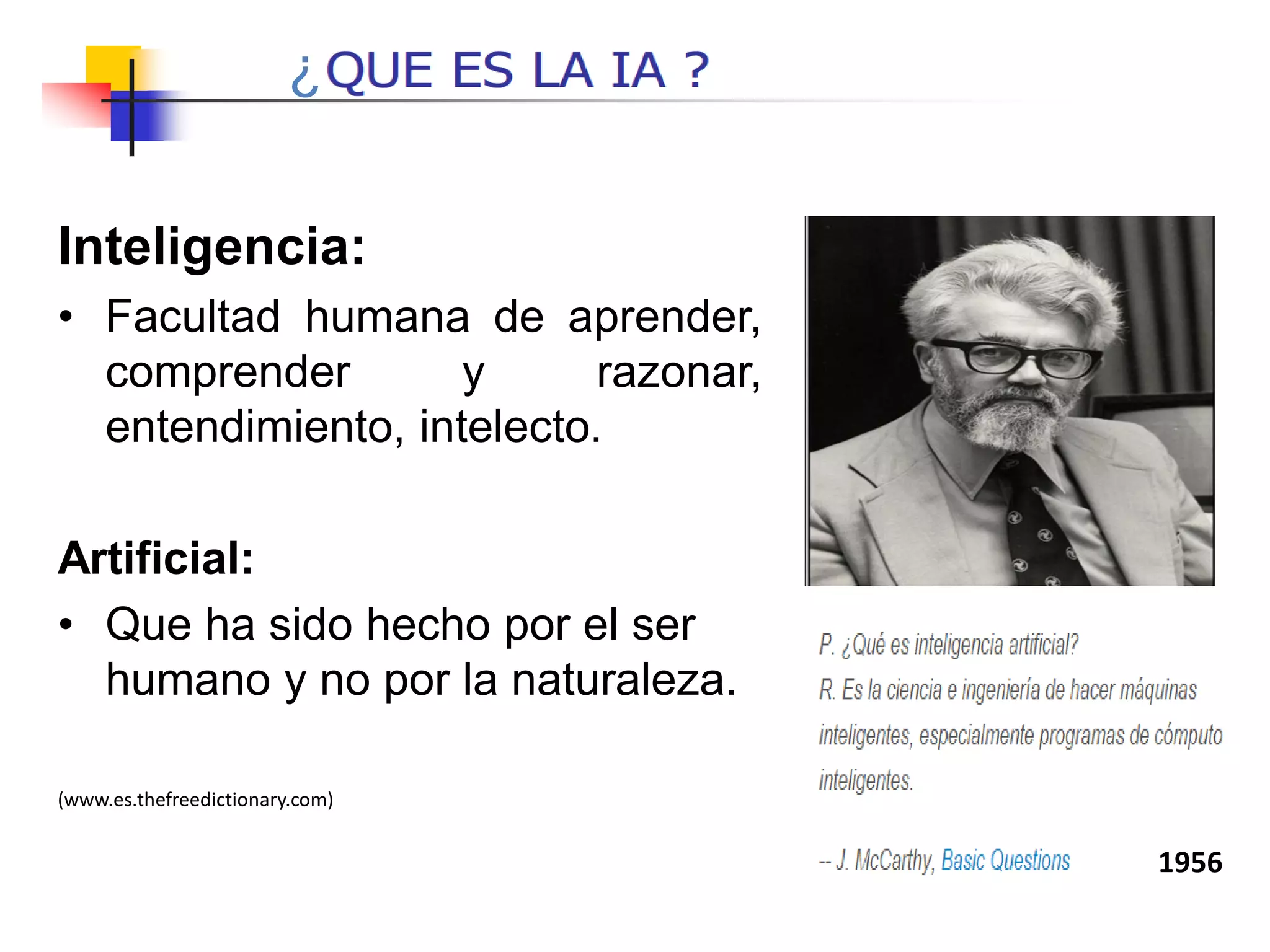 ¿QUE ES LA IA ?

Inteligencia:

• Facultad humana de aprender, comprender y razonar, entendimiento, intelecto.

Artificial:

• Que ha sido hecho por el ser humano y no por la naturaleza.

(www.es.thefreedictionary.com)

P. ¿Qué es inteligencia artificial?
R. Es la ciencia e ingeniería de hacer máquinas inteligentes, especialmente programas de cómputo inteligentes.

-- J. McCarthy, Basic Questions

1956